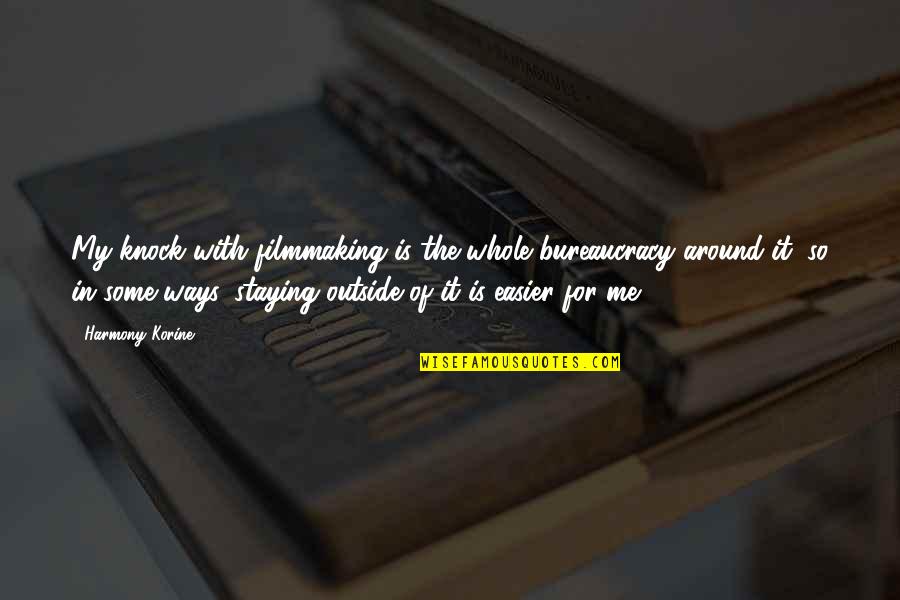 My knock with filmmaking is the whole bureaucracy around it, so in some ways, staying outside of it is easier for me.

Harmony Korine

WISEFAMOUSQUOTES.COM